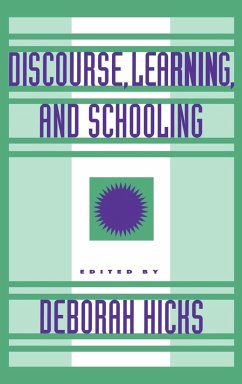 DISCOURSE, LEARNING, AND SCHOOLING

EDITED BY

DEBORAH HICKS